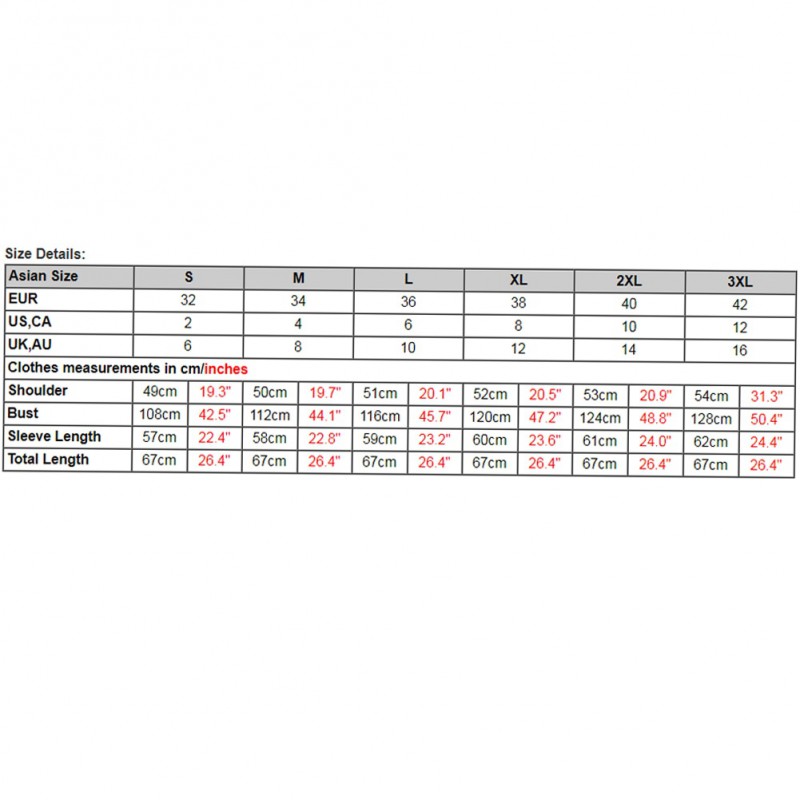 Size Details:

| Asian Size | S | | M | | L | | XL | | 2XL | | 3XL | |
|---|---|---|---|---|---|---|---|---|---|---|---|---|
| EUR | 32 | | 34 | | 36 | | 38 | | 40 | | 42 | |
| US,CA | 2 | | 4 | | 6 | | 8 | | 10 | | 12 | |
| UK,AU | 6 | | 8 | | 10 | | 12 | | 14 | | 16 | |
| Clothes measurements in cm/inches | | | | | | | | | | | | |
| Shoulder | 49cm | 19.3" | 50cm | 19.7" | 51cm | 20.1" | 52cm | 20.5" | 53cm | 20.9" | 54cm | 31.3" |
| Bust | 108cm | 42.5" | 112cm | 44.1" | 116cm | 45.7" | 120cm | 47.2" | 124cm | 48.8" | 128cm | 50.4" |
| Sleeve Length | 57cm | 22.4" | 58cm | 22.8" | 59cm | 23.2" | 60cm | 23.6" | 61cm | 24.0" | 62cm | 24.4" |
| Total Length | 67cm | 26.4" | 67cm | 26.4" | 67cm | 26.4" | 67cm | 26.4" | 67cm | 26.4" | 67cm | 26.4" |